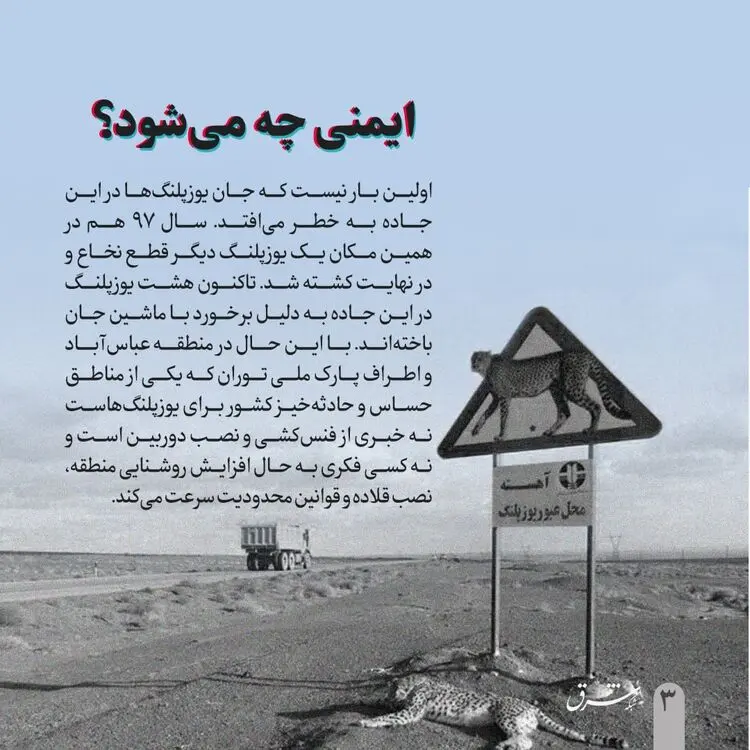 ایمنی چه می‌شود؟

اولین بار نیست که جان یوزپلنگ‌ها در این جاده به خطر می‌افتد. سال ۹۷ هم در همین مکان یک یوزپلنگ دیگر قطع نخاع و در نهایت کشته شد. تاکنون هشت یوزپلنگ در این جاده به دلیل برخورد با ماشین جان باخته‌اند. با این حال در منطقه عباس‌آباد و اطراف پارک ملی توران که یکی از مناطق حساس و حادثه‌خیز کشور برای یوزپلنگ‌هاست نه خبری از فنس‌کشی و نصب دوربین است و نه کسی فکری به حال افزایش روشنایی منطقه، نصب قلاده و قوانین محدودیت سرعت می‌کند.

آهسته
محل عبور یوزپلنگ

شرق
۳